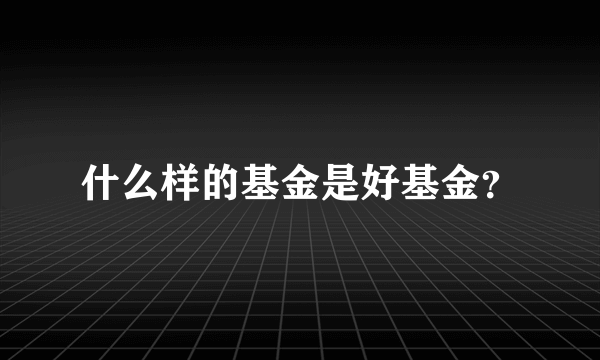 什么样的基金是好基金?